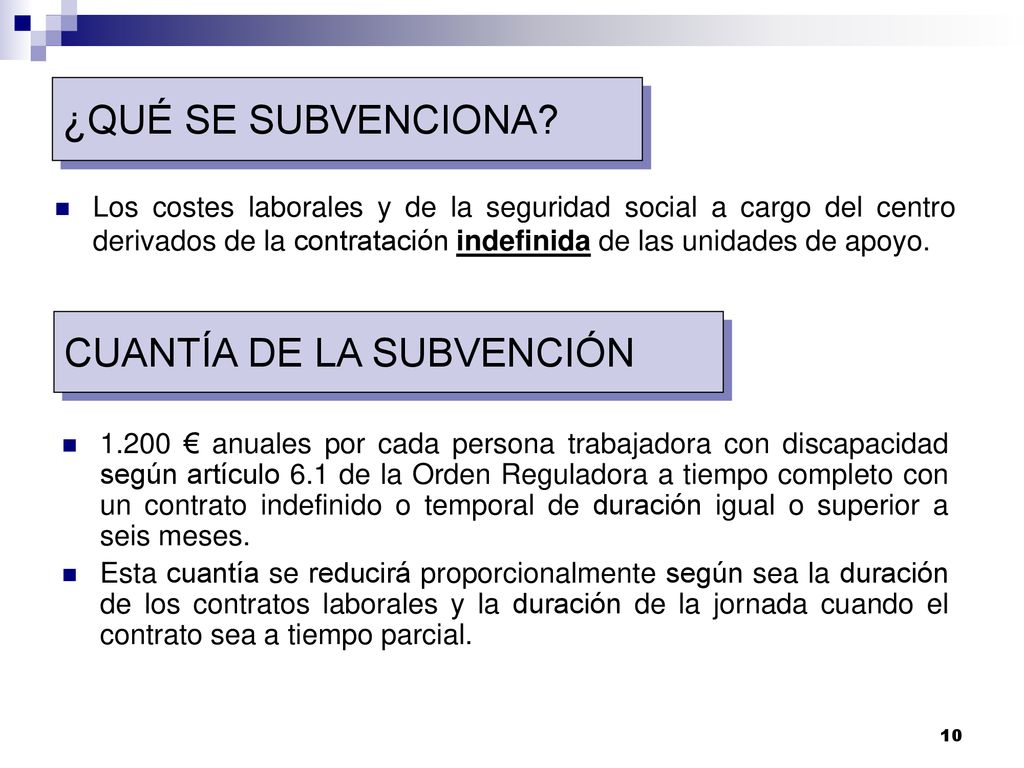 ¿QUÉ SE SUBVENCIONA?

Los costes laborales y de la seguridad social a cargo del centro derivados de la contratación indefinida de las unidades de apoyo.

CUANTÍA DE LA SUBVENCIÓN

1.200 € anuales por cada persona trabajadora con discapacidad según artículo 6.1 de la Orden Reguladora a tiempo completo con un contrato indefinido o temporal de duración igual o superior a seis meses.

Esta cuantía se reducirá proporcionalmente según sea la duración de los contratos laborales y la duración de la jornada cuando el contrato sea a tiempo parcial.

10